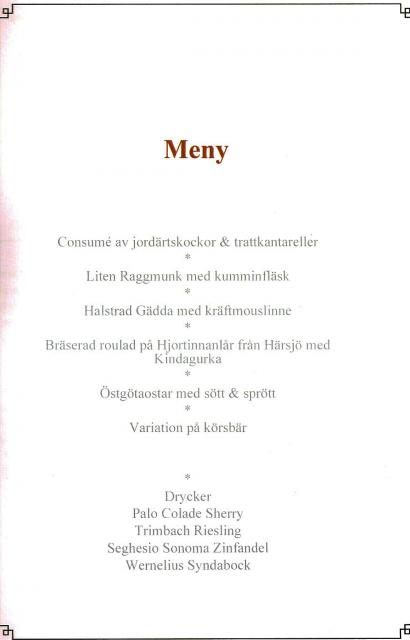 Meny

Consumé av jordärtskockor & trattkantareller
*
Liten Raggmunk med kumminfläsk
*
Halstrad Gädda med kräftmouslinne
*
Bräserad roulad på Hjortinnanlår från Härsjö med Kindagurka
*
Östgötaostar med sött & sprött
*
Variation på körsbär

*
Drycker
Palo Colade Sherry
Trimbach Riesling
Seghesio Sonoma Zinfandel
Wernelius Syndabock